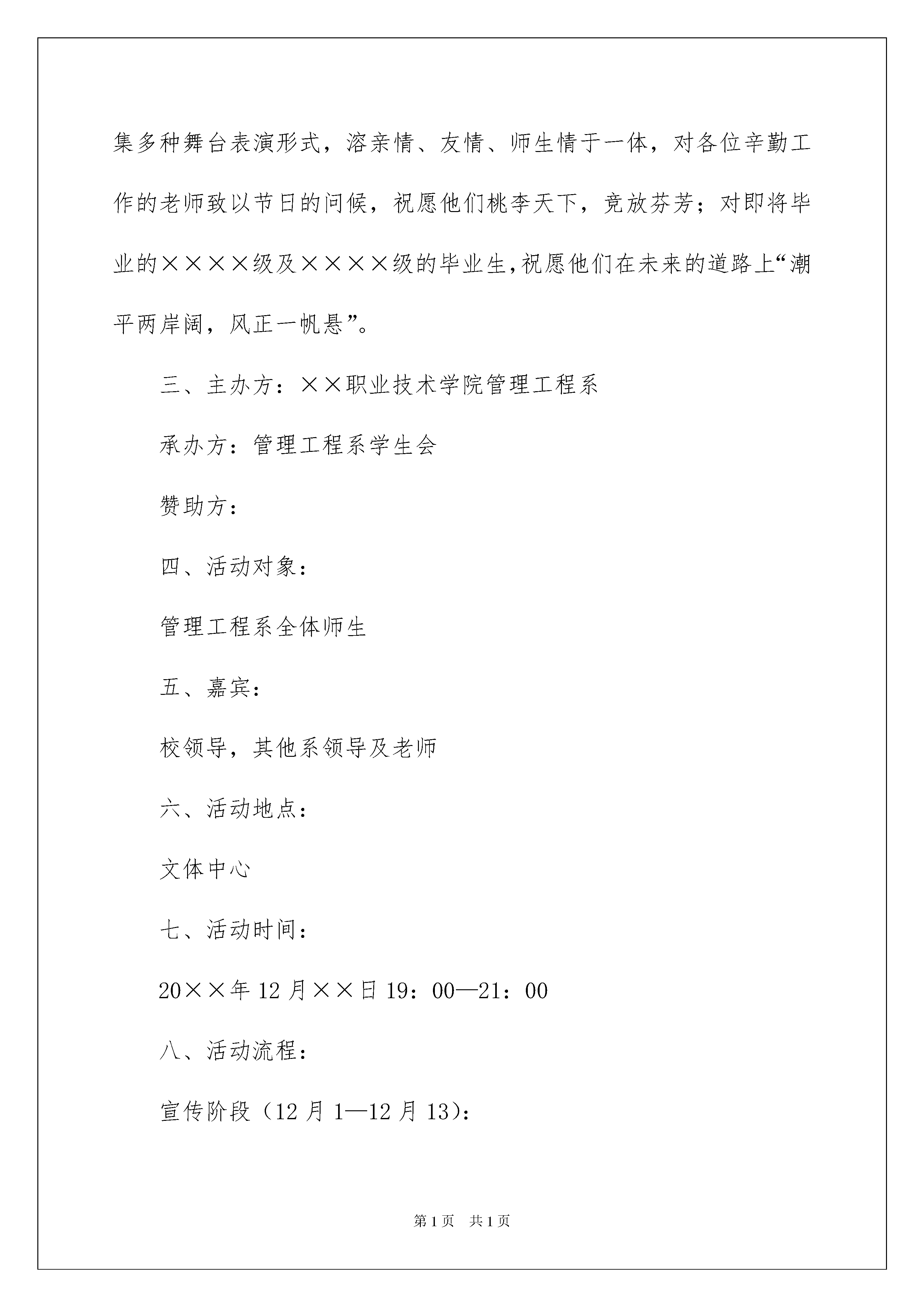 集多种舞台表演形式，溶亲情、友情、师生情于一体，对各位辛勤工作的老师致以节日的问候，祝愿他们桃李天下，竞放芬芳；对即将毕业的××××级及××××级的毕业生,祝愿他们在未来的道路上“潮平两岸阔，风正一帆悬”。

三、主办方：××职业技术学院管理工程系

承办方：管理工程系学生会

赞助方：

四、活动对象：

管理工程系全体师生

五、嘉宾：

校领导，其他系领导及老师

六、活动地点：

文体中心

七、活动时间：

20××年12月××日19：00—21：00

八、活动流程：

宣传阶段（12月1—12月13）：

第1页 共1页